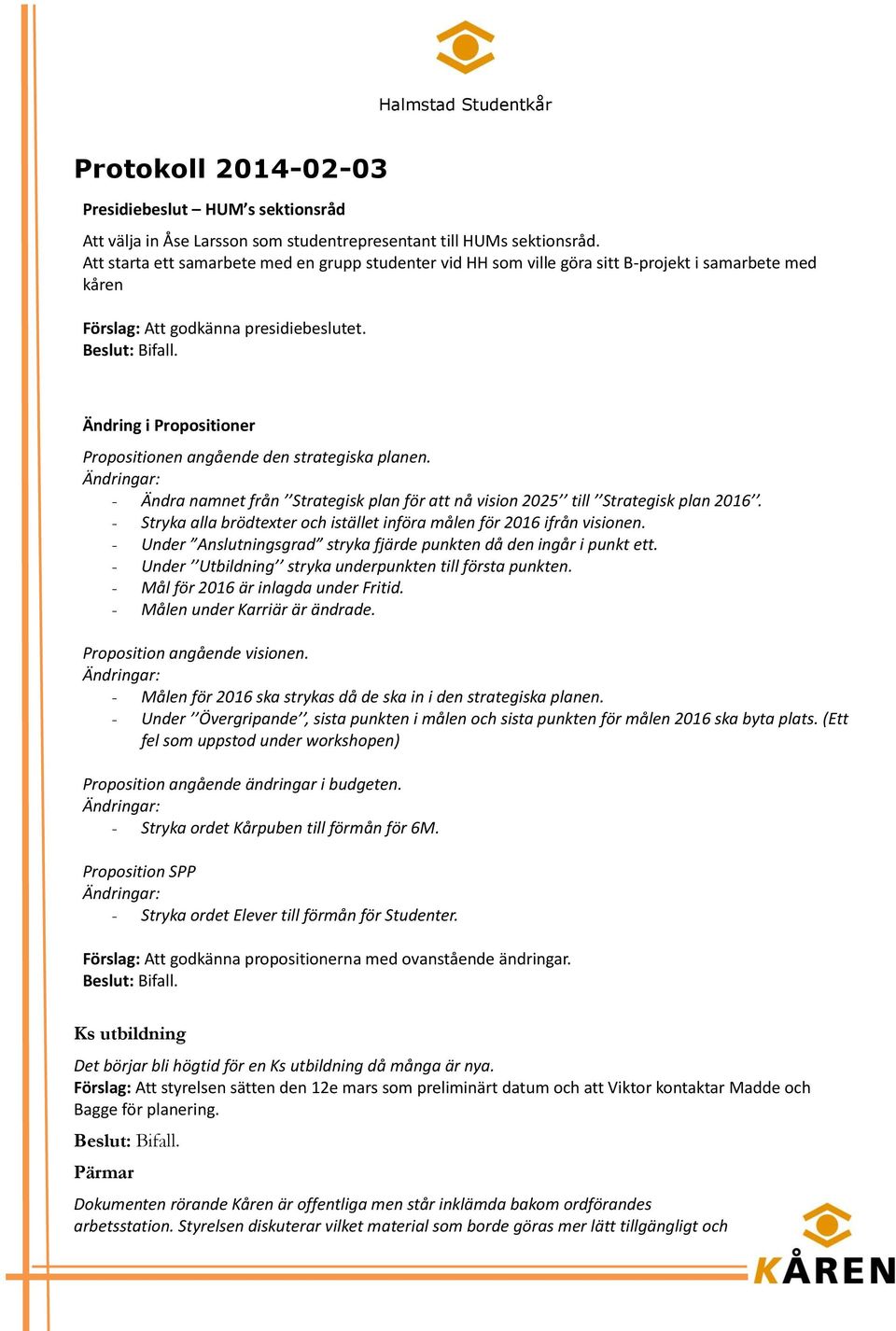 Halmstad Studentkår

Protokoll 2014-02-03

Presidiebeslut – HUM's sektionsråd

Att välja in Åse Larsson som studentrepresentant till HUMs sektionsråd.
Att starta ett samarbete med en grupp studenter vid HH som ville göra sitt B-projekt i samarbete med kåren

Förslag: Att godkänna presidiebeslutet.
Beslut: Bifall.

Ändring i Propositioner

Propositionen angående den strategiska planen.
Ändringar:
- Ändra namnet från ''Strategisk plan för att nå vision 2025'' till ''Strategisk plan 2016''.
- Stryka alla brödtexter och istället införa målen för 2016 ifrån visionen.
- Under "Anslutningsgrad" stryka fjärde punkten då den ingår i punkt ett.
- Under ''Utbildning'' stryka underpunkten till första punkten.
- Mål för 2016 är inlagda under Fritid.
- Målen under Karriär är ändrade.

Proposition angående visionen.
Ändringar:
- Målen för 2016 ska strykas då de ska in i den strategiska planen.
- Under ''Övergripande'', sista punkten i målen och sista punkten för målen 2016 ska byta plats. (Ett fel som uppstod under workshopen)

Proposition angående ändringar i budgeten.
Ändringar:
- Stryka ordet Kårpuben till förmån för 6M.

Proposition SPP
Ändringar:
- Stryka ordet Elever till förmån för Studenter.

Förslag: Att godkänna propositionerna med ovanstående ändringar.
Beslut: Bifall.

Ks utbildning

Det börjar bli högtid för en Ks utbildning då många är nya.
Förslag: Att styrelsen sätten den 12e mars som preliminärt datum och att Viktor kontaktar Madde och Bagge för planering.

Beslut: Bifall.

Pärmar

Dokumenten rörande Kåren är offentliga men står inklämda bakom ordförandes arbetsstation. Styrelsen diskuterar vilket material som borde göras mer lätt tillgängligt och

KÅREN